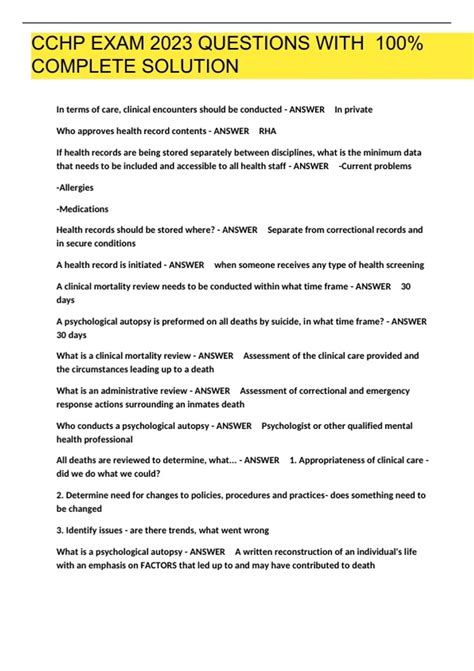 CCHP EXAM 2023 QUESTIONS WITH 100% COMPLETE SOLUTION

In terms of care, clinical encounters should be conducted - ANSWER In private

Who approves health record contents - ANSWER RHA

If health records are being stored separately between disciplines, what is the minimum data that needs to be included and accessible to all health staff - ANSWER -Current problems

-Allergies

-Medications

Health records should be stored where? - ANSWER Separate from correctional records and in secure conditions

A health record is initiated - ANSWER when someone receives any type of health screening

A clinical mortality review needs to be conducted within what time frame - ANSWER 30 days

A psychological autopsy is preformed on all deaths by suicide, in what time frame? - ANSWER 30 days

What is a clinical mortality review - ANSWER Assessment of the clinical care provided and the circumstances leading up to a death

What is an administrative review - ANSWER Assessment of correctional and emergency response actions surrounding an inmates death

Who conducts a psychological autopsy - ANSWER Psychologist or other qualified mental health professional

All deaths are reviewed to determine, what... - ANSWER 1. Appropriateness of clinical care - did we do what we could?

2. Determine need for changes to policies, procedures and practices- does something need to be changed

3. Identify issues - are there trends, what went wrong

What is a psychological autopsy - ANSWER A written reconstruction of an individual's life with an emphasis on FACTORS that led up to and may have contributed to death